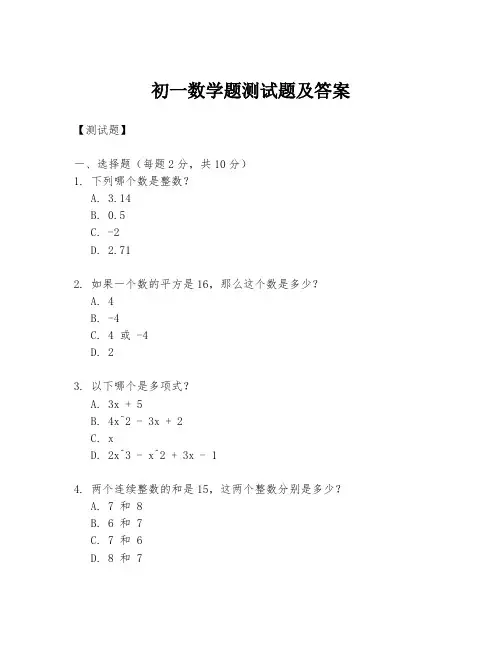 初一数学题测试题及答案

【测试题】

一、选择题（每题 2 分，共 10 分）

1. 下列哪个数是整数？
A. 3.14
B. 0.5
C. -2
D. 2.71

2. 如果一个数的平方是 16，那么这个数是多少？
A. 4
B. -4
C. 4 或 -4
D. 2

3. 以下哪个是多项式？
A. 3x + 5
B. 4x^2 - 3x + 2
C. x
D. 2x^3 - x^2 + 3x - 1

4. 两个连续整数的和是 15，这两个整数分别是多少？
A. 7 和 8
B. 6 和 7
C. 7 和 6
D. 8 和 7